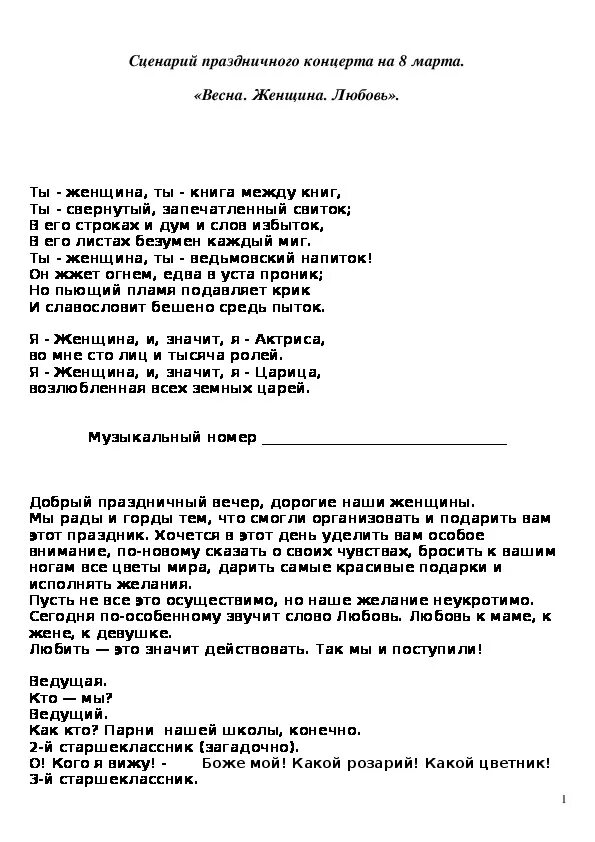 Сценарий праздничного концерта на 8 марта.

«Весна. Женщина. Любовь».

Ты - женщина, ты - книга между книг,
Ты - свернутый, запечатленный свиток;
В его строках и дум и слов избыток,
В его листах безумен каждый миг.
Ты - женщина, ты - ведьмовский напиток!
Он жжет огнем, едва в уста проник;
Но пьющий пламя подавляет крик
И славословит бешено средь пыток.

Я - Женщина, и, значит, я - Актриса,
во мне сто лиц и тысяча ролей.
Я - Женщина, и, значит, я - Царица,
возлюбленная всех земных царей.

Музыкальный номер ______________________________

Добрый праздничный вечер, дорогие наши женщины.
Мы рады и горды тем, что смогли организовать и подарить вам этот праздник. Хочется в этот день уделить вам особое внимание, по-новому сказать о своих чувствах, бросить к вашим ногам все цветы мира, дарить самые красивые подарки и исполнять желания.
Пусть не все это осуществимо, но наше желание неукротимо.
Сегодня по-особенному звучит слово Любовь. Любовь к маме, к жене, к девушке.
Любить — это значит действовать. Так мы и поступили!

Ведущая.
Кто — мы?
Ведущий.
Как кто? Парни нашей школы, конечно.
2-й старшеклассник (загадочно).
О! Кого я вижу! - Боже мой! Какой розарий! Какой цветник!
3-й старшеклассник.

1